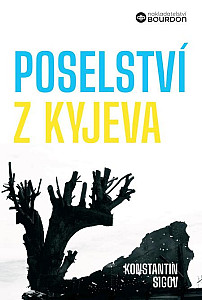 nakladatelství
BOURDON

POSELSTVÍ
Z KYJEVA

KONSTANTIN
SIGOV